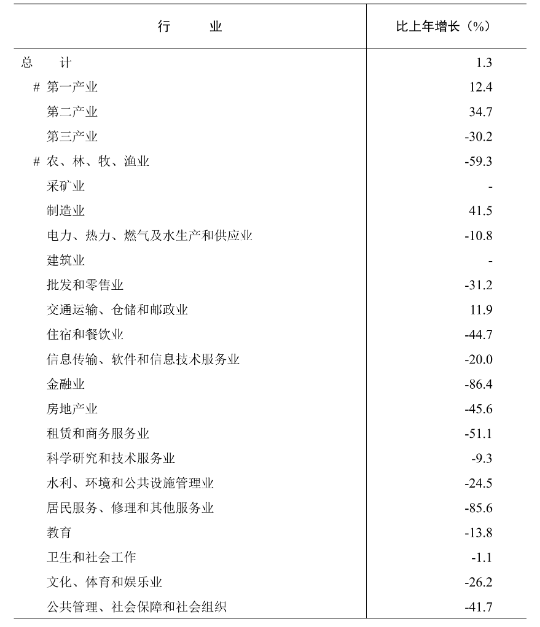 | 行　　业 | 比上年增长（%） |
|---|---|
| 总　　计 | 1.3 |
| # 第一产业 | 12.4 |
| 第二产业 | 34.7 |
| 第三产业 | -30.2 |
| # 农、林、牧、渔业 | -59.3 |
| 采矿业 | - |
| 制造业 | 41.5 |
| 电力、热力、燃气及水生产和供应业 | -10.8 |
| 建筑业 | - |
| 批发和零售业 | -31.2 |
| 交通运输、仓储和邮政业 | 11.9 |
| 住宿和餐饮业 | -44.7 |
| 信息传输、软件和信息技术服务业 | -20.0 |
| 金融业 | -86.4 |
| 房地产业 | -45.6 |
| 租赁和商务服务业 | -51.1 |
| 科学研究和技术服务业 | -9.3 |
| 水利、环境和公共设施管理业 | -24.5 |
| 居民服务、修理和其他服务业 | -85.6 |
| 教育 | -13.8 |
| 卫生和社会工作 | -1.1 |
| 文化、体育和娱乐业 | -26.2 |
| 公共管理、社会保障和社会组织 | -41.7 |